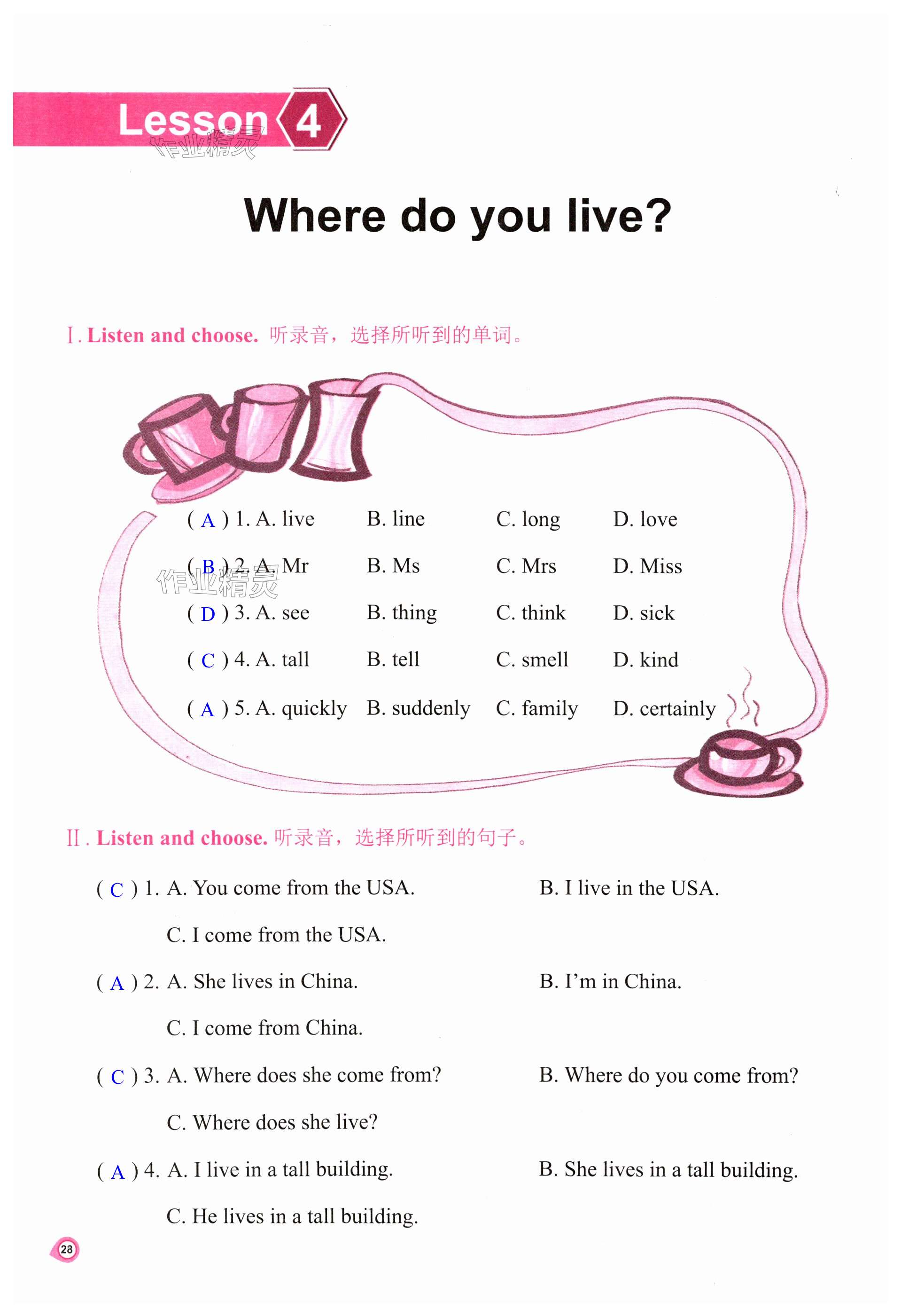 Lesson 4

作业精灵

Where do you live?

Ⅰ. Listen and choose. 听录音，选择所听到的单词。

( A ) 1. A. live B. line C. long D. love

( B ) 2. A. Mr B. Ms C. Mrs D. Miss

作业精灵

( D ) 3. A. see B. thing C. think D. sick

( C ) 4. A. tall B. tell C. smell D. kind

( A ) 5. A. quickly B. suddenly C. family D. certainly

Ⅱ. Listen and choose. 听录音，选择所听到的句子。

( C ) 1. A. You come from the USA. B. I live in the USA.
C. I come from the USA.

( A ) 2. A. She lives in China. B. I'm in China.
C. I come from China.

( C ) 3. A. Where does she come from? B. Where do you come from?
C. Where does she live?

( A ) 4. A. I live in a tall building. B. She lives in a tall building.
C. He lives in a tall building.

28